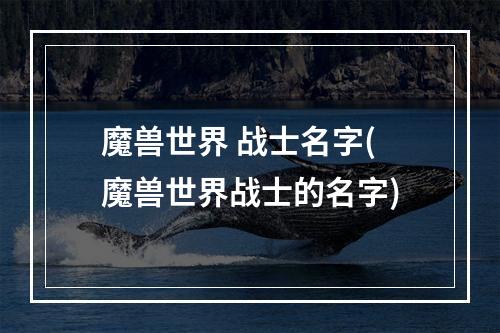 魔兽世界 战士名字(魔兽世界战士的名字)